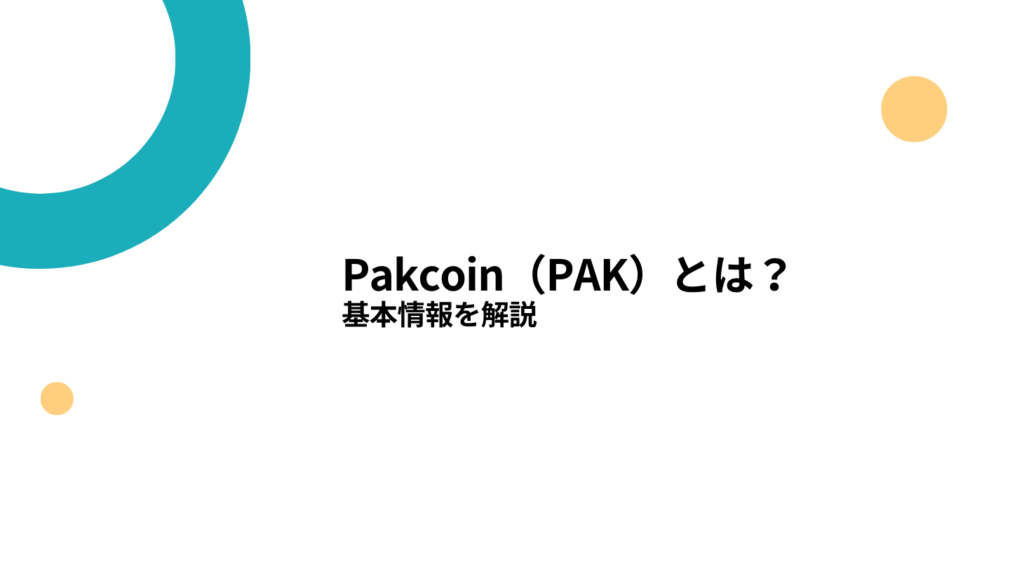 Pakcoin（PAK）とは？
基本情報を解説